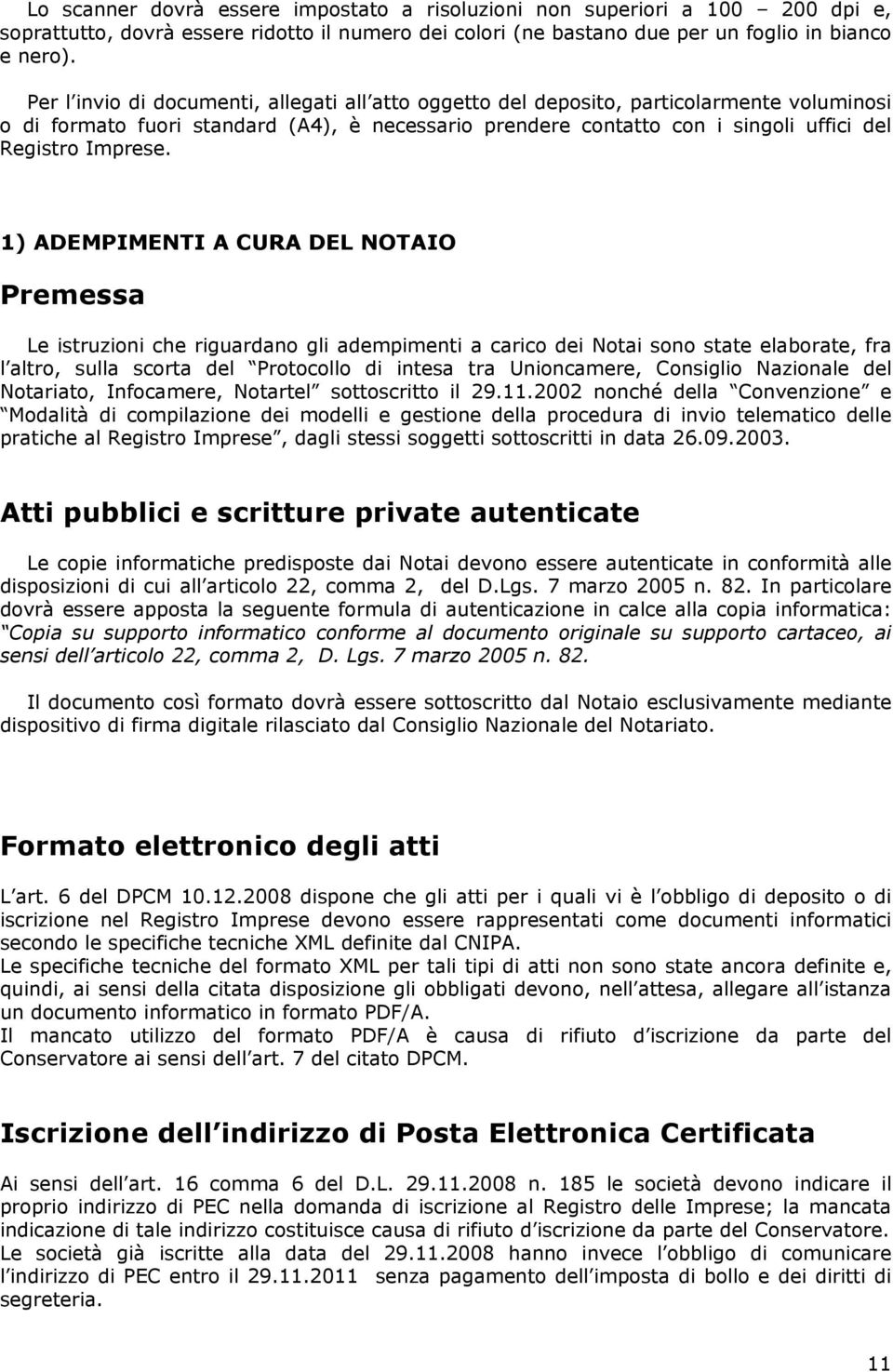 Lo scanner dovrà essere impostato a risoluzioni non superiori a 100 – 200 dpi e, soprattutto, dovrà essere ridotto il numero dei colori (ne bastano due per un foglio in bianco e nero).

Per l invio di documenti, allegati all atto oggetto del deposito, particolarmente voluminosi o di formato fuori standard (A4), è necessario prendere contatto con i singoli uffici del Registro Imprese.

1) ADEMPIMENTI A CURA DEL NOTAIO

Premessa

Le istruzioni che riguardano gli adempimenti a carico dei Notai sono state elaborate, fra l altro, sulla scorta del Protocollo di intesa tra Unioncamere, Consiglio Nazionale del Notariato, Infocamere, Notartel sottoscritto il 29.11.2002 nonché della Convenzione e Modalità di compilazione dei modelli e gestione della procedura di invio telematico delle pratiche al Registro Imprese , dagli stessi soggetti sottoscritti in data 26.09.2003.

Atti pubblici e scritture private autenticate

Le copie informatiche predisposte dai Notai devono essere autenticate in conformità alle disposizioni di cui all articolo 22, comma 2, del D.Lgs. 7 marzo 2005 n. 82. In particolare dovrà essere apposta la seguente formula di autenticazione in calce alla copia informatica: Copia su supporto informatico conforme al documento originale su supporto cartaceo, ai sensi dell articolo 22, comma 2, D. Lgs. 7 marzo 2005 n. 82.

Il documento così formato dovrà essere sottoscritto dal Notaio esclusivamente mediante dispositivo di firma digitale rilasciato dal Consiglio Nazionale del Notariato.

Formato elettronico degli atti

L art. 6 del DPCM 10.12.2008 dispone che gli atti per i quali vi è l obbligo di deposito o di iscrizione nel Registro Imprese devono essere rappresentati come documenti informatici secondo le specifiche tecniche XML definite dal CNIPA.
Le specifiche tecniche del formato XML per tali tipi di atti non sono state ancora definite e, quindi, ai sensi della citata disposizione gli obbligati devono, nell attesa, allegare all istanza un documento informatico in formato PDF/A.
Il mancato utilizzo del formato PDF/A è causa di rifiuto d iscrizione da parte del Conservatore ai sensi dell art. 7 del citato DPCM.

Iscrizione dell indirizzo di Posta Elettronica Certificata

Ai sensi dell art. 16 comma 6 del D.L. 29.11.2008 n. 185 le società devono indicare il proprio indirizzo di PEC nella domanda di iscrizione al Registro delle Imprese; la mancata indicazione di tale indirizzo costituisce causa di rifiuto d iscrizione da parte del Conservatore.
Le società già iscritte alla data del 29.11.2008 hanno invece l obbligo di comunicare l indirizzo di PEC entro il 29.11.2011 senza pagamento dell imposta di bollo e dei diritti di segreteria.

11